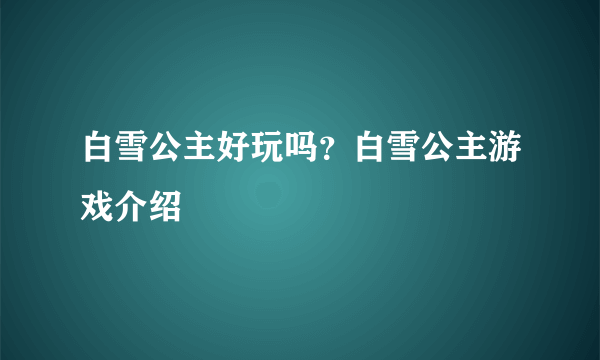 白雪公主好玩吗？白雪公主游戏介绍